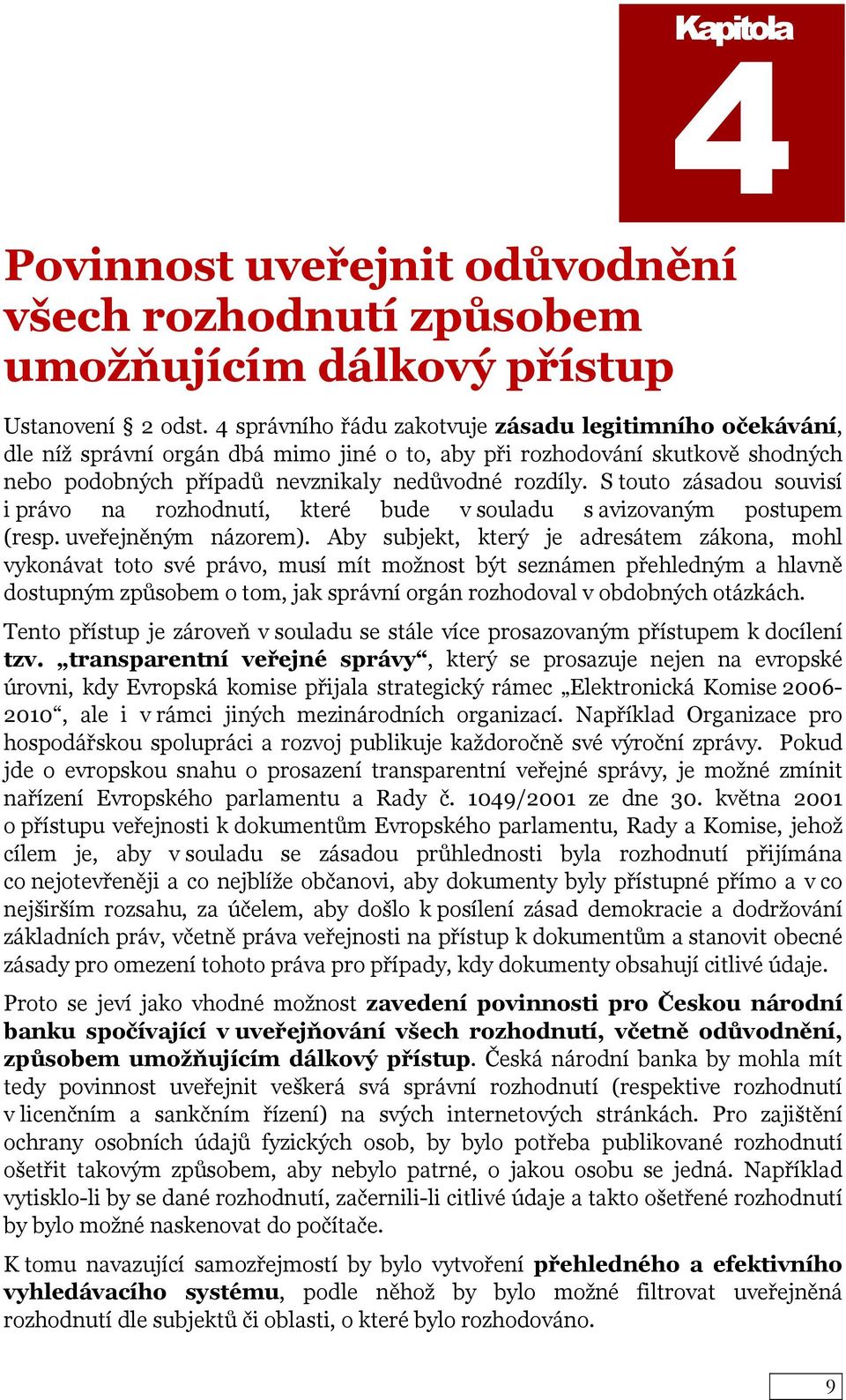 Kapitola
4

Povinnost uveřejnit odůvodnění všech rozhodnutí způsobem umožňujícím dálkový přístup

Ustanovení § 2 odst. 4 správního řádu zakotvuje zásadu legitimního očekávání, dle níž správní orgán dbá mimo jiné o to, aby při rozhodování skutkově shodných nebo podobných případů nevznikaly nedůvodné rozdíly. S touto zásadou souvisí i právo na rozhodnutí, které bude v souladu s avizovaným postupem (resp. uveřejněným názorem). Aby subjekt, který je adresátem zákona, mohl vykonávat toto své právo, musí mít možnost být seznámen přehledným a hlavně dostupným způsobem o tom, jak správní orgán rozhodoval v obdobných otázkách.

Tento přístup je zároveň v souladu se stále více prosazovaným přístupem k docílení tzv. „transparentní veřejné správy“, který se prosazuje nejen na evropské úrovni, kdy Evropská komise přijala strategický rámec „Elektronická Komise 2006-2010“, ale i v rámci jiných mezinárodních organizací. Například Organizace pro hospodářskou spolupráci a rozvoj publikuje každoročně své výroční zprávy. Pokud jde o evropskou snahu o prosazení transparentní veřejné správy, je možné zmínit nařízení Evropského parlamentu a Rady č. 1049/2001 ze dne 30. května 2001 o přístupu veřejnosti k dokumentům Evropského parlamentu, Rady a Komise, jehož cílem je, aby v souladu se zásadou průhlednosti byla rozhodnutí přijímána co nejotevřeněji a co nejblíže občanovi, aby dokumenty byly přístupné přímo a v co nejširším rozsahu, za účelem, aby došlo k posílení zásad demokracie a dodržování základních práv, včetně práva veřejnosti na přístup k dokumentům a stanovit obecné zásady pro omezení tohoto práva pro případy, kdy dokumenty obsahují citlivé údaje.

Proto se jeví jako vhodné možnost zavedení povinnosti pro Českou národní banku spočívající v uveřejňování všech rozhodnutí, včetně odůvodnění, způsobem umožňujícím dálkový přístup. Česká národní banka by mohla mít tedy povinnost uveřejnit veškerá svá správní rozhodnutí (respektive rozhodnutí v licenčním a sankčním řízení) na svých internetových stránkách. Pro zajištění ochrany osobních údajů fyzických osob, by bylo potřeba publikované rozhodnutí ošetřit takovým způsobem, aby nebylo patrné, o jakou osobu se jedná. Například vytisklo-li by se dané rozhodnutí, začernili-li citlivé údaje a takto ošetřené rozhodnutí by bylo možné naskenovat do počítače.

K tomu navazující samozřejmostí by bylo vytvoření přehledného a efektivního vyhledávacího systému, podle něhož by bylo možné filtrovat uveřejněná rozhodnutí dle subjektů či oblasti, o které bylo rozhodováno.

9